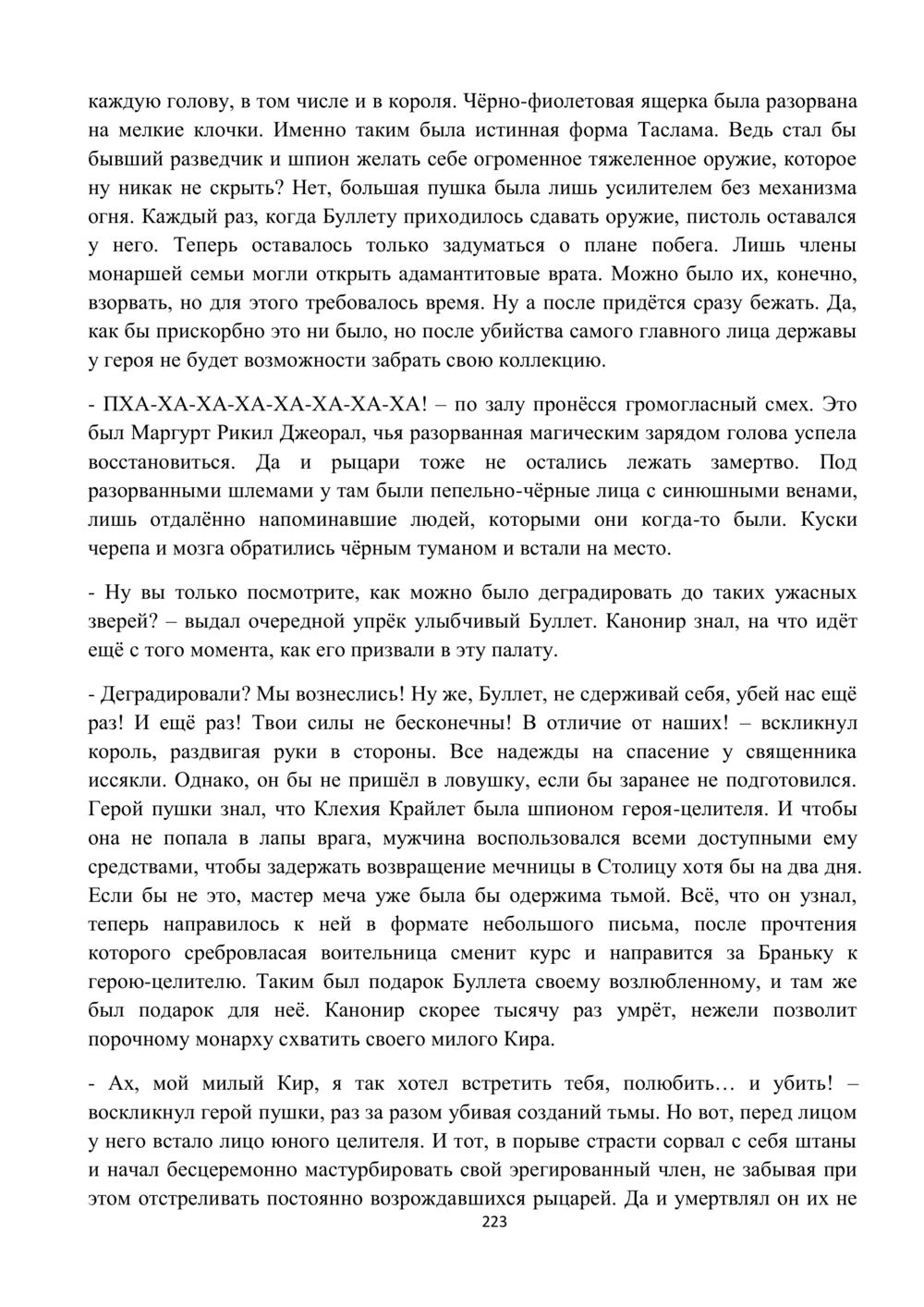 каждую голову, в том числе и в короля. Чёрно-фиолетовая ящерка была разорвана на мелкие клочки. Именно таким была истинная форма Таслама. Ведь стал бы бывший разведчик и шпион желать себе огроменное тяжеленное оружие, которое ну никак не скрыть? Нет, большая пушка была лишь усилителем без механизма огня. Каждый раз, когда Буллету приходилось сдавать оружие, пистоль оставался у него. Теперь оставалось только задуматься о плане побега. Лишь члены монаршей семьи могли открыть адамантитовые врата. Можно было их, конечно, взорвать, но для этого требовалось время. Ну а после придётся сразу бежать. Да, как бы прискорбно это ни было, но после убийства самого главного лица державы у героя не будет возможности забрать свою коллекцию.

- ПХА-ХА-ХА-ХА-ХА-ХА-ХА-ХА! – по залу пронёсся громогласный смех. Это был Маргурт Рикил Джеорал, чья разорванная магическим зарядом голова успела восстановиться. Да и рыцари тоже не остались лежать замертво. Под разорванными шлемами у там были пепельно-чёрные лица с синюшными венами, лишь отдалённо напоминавшие людей, которыми они когда-то были. Куски черепа и мозга обратились чёрным туманом и встали на место.

- Ну вы только посмотрите, как можно было деградировать до таких ужасных зверей? – выдал очередной упрёк улыбчивый Буллет. Канонир знал, на что идёт ещё с того момента, как его призвали в эту палату.

- Деградировали? Мы вознеслись! Ну же, Буллет, не сдерживай себя, убей нас ещё раз! И ещё раз! Твои силы не бесконечны! В отличие от наших! – вскликнул король, раздвигая руки в стороны. Все надежды на спасение у священника иссякли. Однако, он бы не пришёл в ловушку, если бы заранее не подготовился. Герой пушки знал, что Клехия Крайлет была шпионом героя-целителя. И чтобы она не попала в лапы врага, мужчина воспользовался всеми доступными ему средствами, чтобы задержать возвращение мечницы в Столицу хотя бы на два дня. Если бы не это, мастер меча уже была бы одержима тьмой. Всё, что он узнал, теперь направилось к ней в формате небольшого письма, после прочтения которого сребровласая воительница сменит курс и направится за Браньку к герою-целителю. Таким был подарок Буллета своему возлюбленному, и там же был подарок для неё. Канонир скорее тысячу раз умрёт, нежели позволит порочному монарху схватить своего милого Кира.

- Ах, мой милый Кир, я так хотел встретить тебя, полюбить… и убить! – воскликнул герой пушки, раз за разом убивая созданий тьмы. Но вот, перед лицом у него встало лицо юного целителя. И тот, в порыве страсти сорвал с себя штаны и начал бесцеремонно мастурбировать свой эрегированный член, не забывая при этом отстреливать постоянно возрождавшихся рыцарей. Да и умертвлял он их не

223